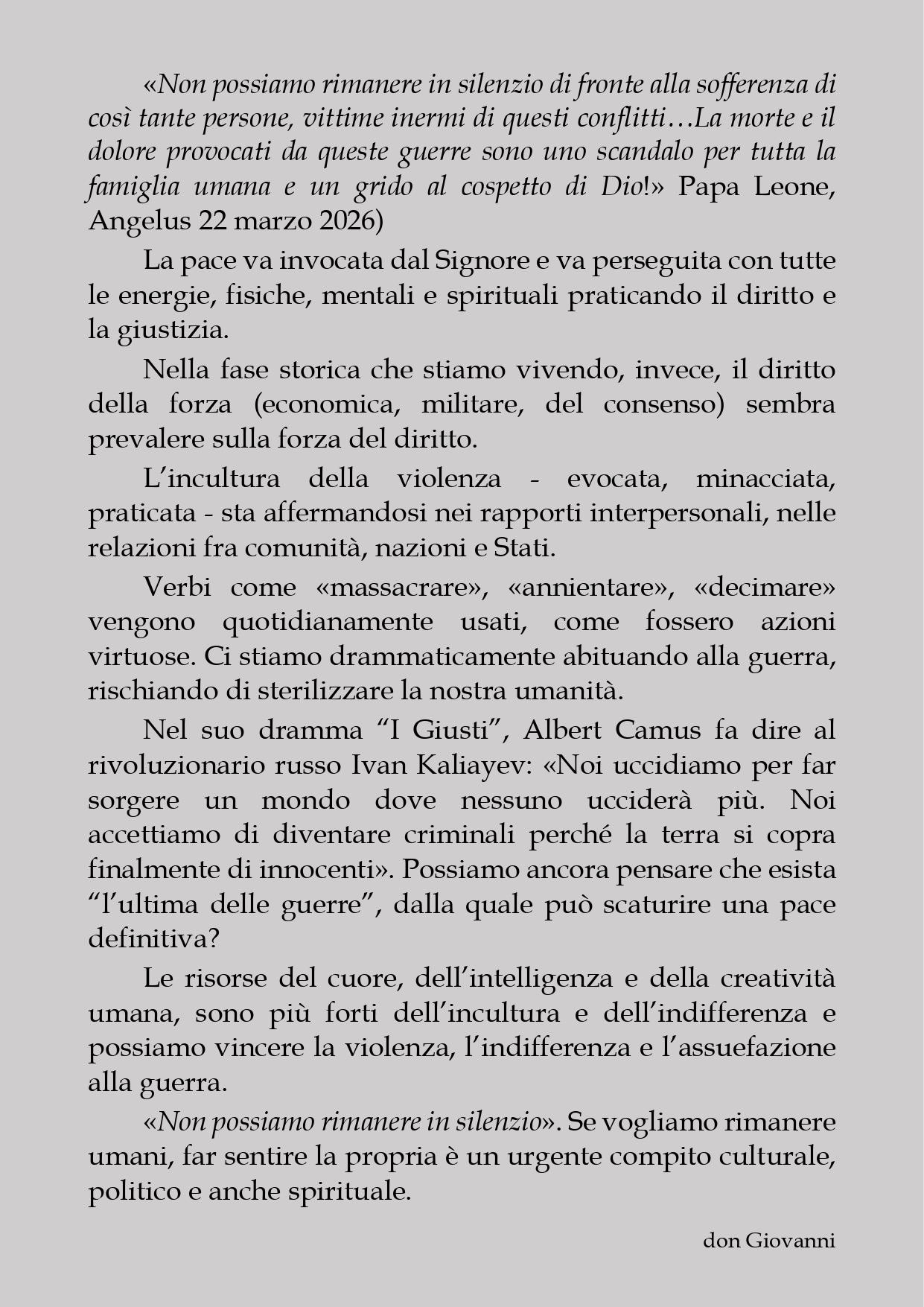 «Non possiamo rimanere in silenzio di fronte alla sofferenza di così tante persone, vittime inermi di questi conflitti…La morte e il dolore provocati da queste guerre sono uno scandalo per tutta la famiglia umana e un grido al cospetto di Dio!» Papa Leone, Angelus 22 marzo 2026)

La pace va invocata dal Signore e va perseguita con tutte le energie, fisiche, mentali e spirituali praticando il diritto e la giustizia.

Nella fase storica che stiamo vivendo, invece, il diritto della forza (economica, militare, del consenso) sembra prevalere sulla forza del diritto.

L'incultura della violenza - evocata, minacciata, praticata - sta affermandosi nei rapporti interpersonali, nelle relazioni fra comunità, nazioni e Stati.

Verbi come «massacrare», «annientare», «decimare» vengono quotidianamente usati, come fossero azioni virtuose. Ci stiamo drammaticamente abituando alla guerra, rischiando di sterilizzare la nostra umanità.

Nel suo dramma "I Giusti", Albert Camus fa dire al rivoluzionario russo Ivan Kaliayev: «Noi uccidiamo per far sorgere un mondo dove nessuno ucciderà più. Noi accettiamo di diventare criminali perché la terra si copra finalmente di innocenti». Possiamo ancora pensare che esista "l'ultima delle guerre", dalla quale può scaturire una pace definitiva?

Le risorse del cuore, dell'intelligenza e della creatività umana, sono più forti dell'incultura e dell'indifferenza e possiamo vincere la violenza, l'indifferenza e l'assuefazione alla guerra.

«Non possiamo rimanere in silenzio». Se vogliamo rimanere umani, far sentire la propria è un urgente compito culturale, politico e anche spirituale.

don Giovanni